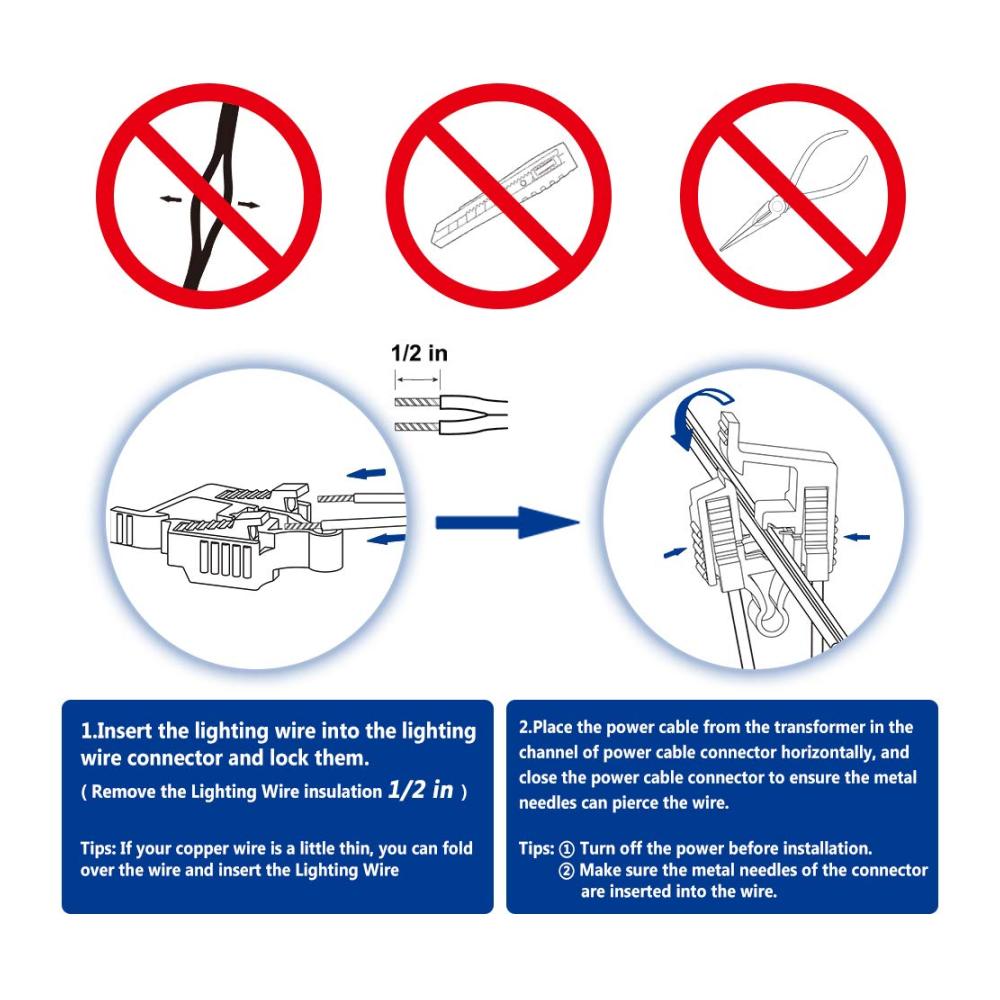 1/2 in

1.Insert the lighting wire into the lighting wire connector and lock them.
( Remove the Lighting Wire insulation 1/2 in )

Tips: If your copper wire is a little thin, you can fold over the wire and insert the Lighting Wire

2.Place the power cable from the transformer in the channel of power cable connector horizontally, and close the power cable connector to ensure the metal needles can pierce the wire.

Tips: ① Turn off the power before installation.
② Make sure the metal needles of the connector are inserted into the wire.